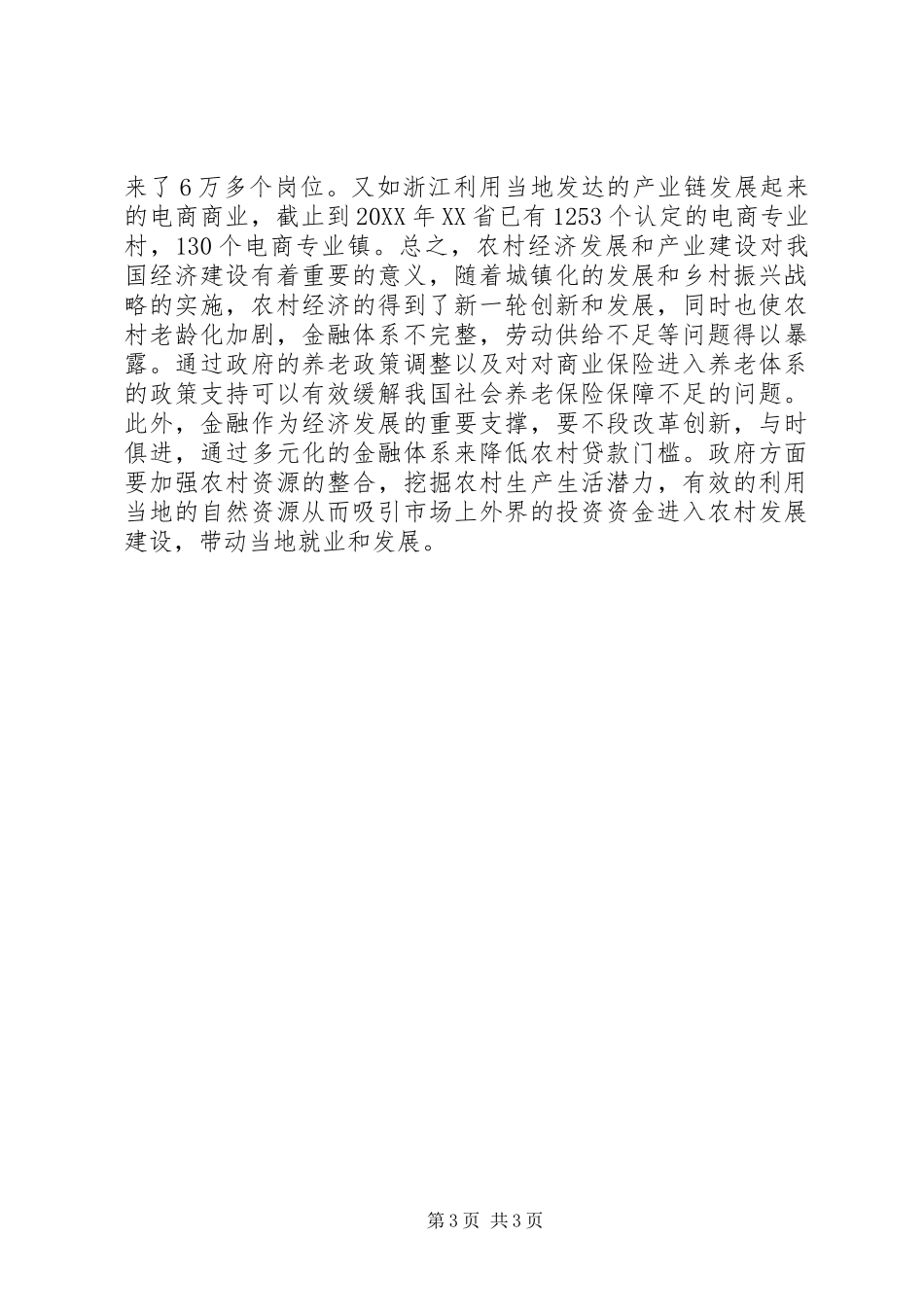 来了6万多个岗位。又如浙江利用当地发达的产业链发展起来的电商商业，截止到20XX年XX省已有1253个认定的电商专业村，130个电商专业镇。总之，农村经济发展和产业建设对我国经济建设有着重要的意义，随着城镇化的发展和乡村振兴战略的实施，农村经济的得到了新一轮创新和发展，同时也使农村老龄化加剧，金融体系不完整，劳动供给不足等问题得以暴露。通过政府的养老政策调整以及对对商业保险进入养老体系的政策支持可以有效缓解我国社会养老保险保障不足的问题。此外，金融作为经济发展的重要支撑，要不段改革创新，与时俱进，通过多元化的金融体系来降低农村贷款门槛。政府方面要加强农村资源的整合，挖掘农村生产生活潜力，有效的利用当地的自然资源从而吸引市场上外界的投资资金进入农村发展建设，带动当地就业和发展。

第3页 共3页